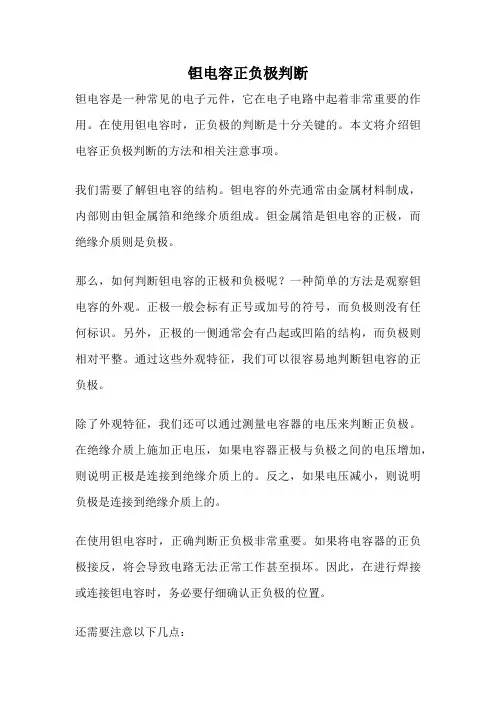 钽电容正负极判断

钽电容是一种常见的电子元件，它在电子电路中起着非常重要的作用。在使用钽电容时，正负极的判断是十分关键的。本文将介绍钽电容正负极判断的方法和相关注意事项。

我们需要了解钽电容的结构。钽电容的外壳通常由金属材料制成，内部则由钽金属箔和绝缘介质组成。钽金属箔是钽电容的正极，而绝缘介质则是负极。

那么，如何判断钽电容的正极和负极呢？一种简单的方法是观察钽电容的外观。正极一般会标有正号或加号的符号，而负极则没有任何标识。另外，正极的一侧通常会有凸起或凹陷的结构，而负极则相对平整。通过这些外观特征，我们可以很容易地判断钽电容的正负极。

除了外观特征，我们还可以通过测量电容器的电压来判断正负极。在绝缘介质上施加正电压，如果电容器正极与负极之间的电压增加，则说明正极是连接到绝缘介质上的。反之，如果电压减小，则说明负极是连接到绝缘介质上的。

在使用钽电容时，正确判断正负极非常重要。如果将电容器的正负极接反，将会导致电路无法正常工作甚至损坏。因此，在进行焊接或连接钽电容时，务必要仔细确认正负极的位置。

还需要注意以下几点：